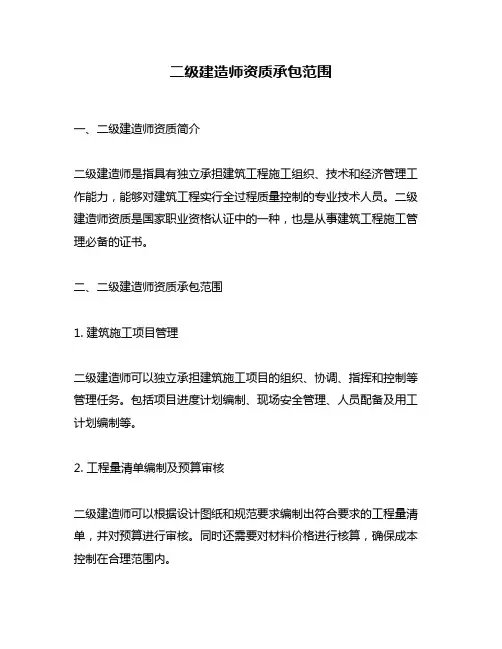 二级建造师资质承包范围

一、二级建造师资质简介

二级建造师是指具有独立承担建筑工程施工组织、技术和经济管理工作能力，能够对建筑工程实行全过程质量控制的专业技术人员。二级建造师资质是国家职业资格认证中的一种，也是从事建筑工程施工管理必备的证书。

二、二级建造师资质承包范围

1. 建筑施工项目管理

二级建造师可以独立承担建筑施工项目的组织、协调、指挥和控制等管理任务。包括项目进度计划编制、现场安全管理、人员配备及用工计划编制等。

2. 工程量清单编制及预算审核

二级建造师可以根据设计图纸和规范要求编制出符合要求的工程量清单，并对预算进行审核。同时还需要对材料价格进行核算，确保成本控制在合理范围内。